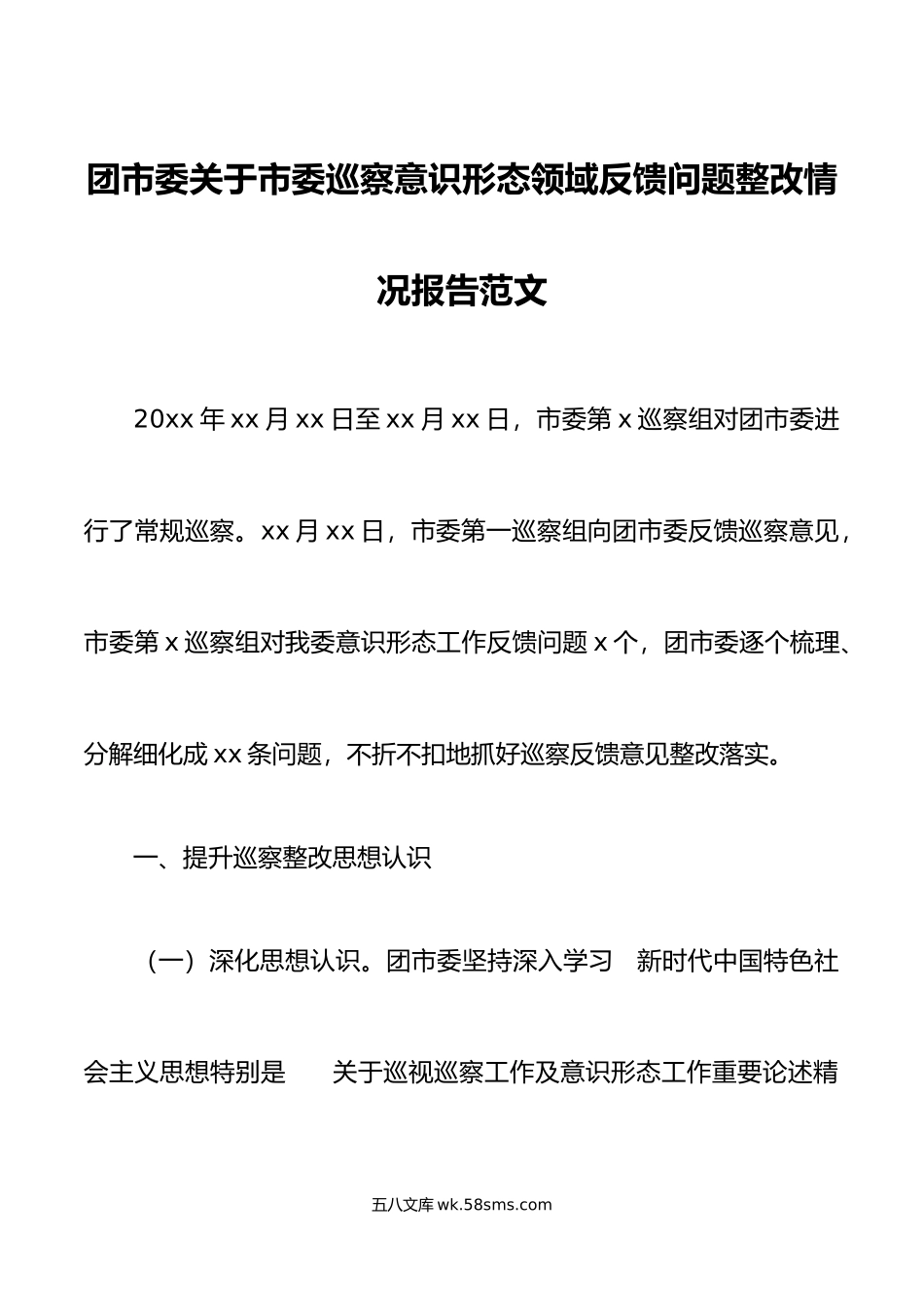 团市委关于市委巡察意识形态领域反馈问题整改情况报告范文

20xx 年 xx 月 xx 日至 xx 月 xx 日，市委第 x 巡察组对团市委进行了常规巡察。xx 月 xx 日，市委第一巡察组向团市委反馈巡察意见，市委第 x 巡察组对我委意识形态工作反馈问题 x 个，团市委逐个梳理、分解细化成 xx 条问题，不折不扣地抓好巡察反馈意见整改落实。

一、提升巡察整改思想认识

（一）深化思想认识。团市委坚持深入学习　新时代中国特色社会主义思想特别是　　关于巡视巡察工作及意识形态工作重要论述精

五八文库 wk.58sms.com